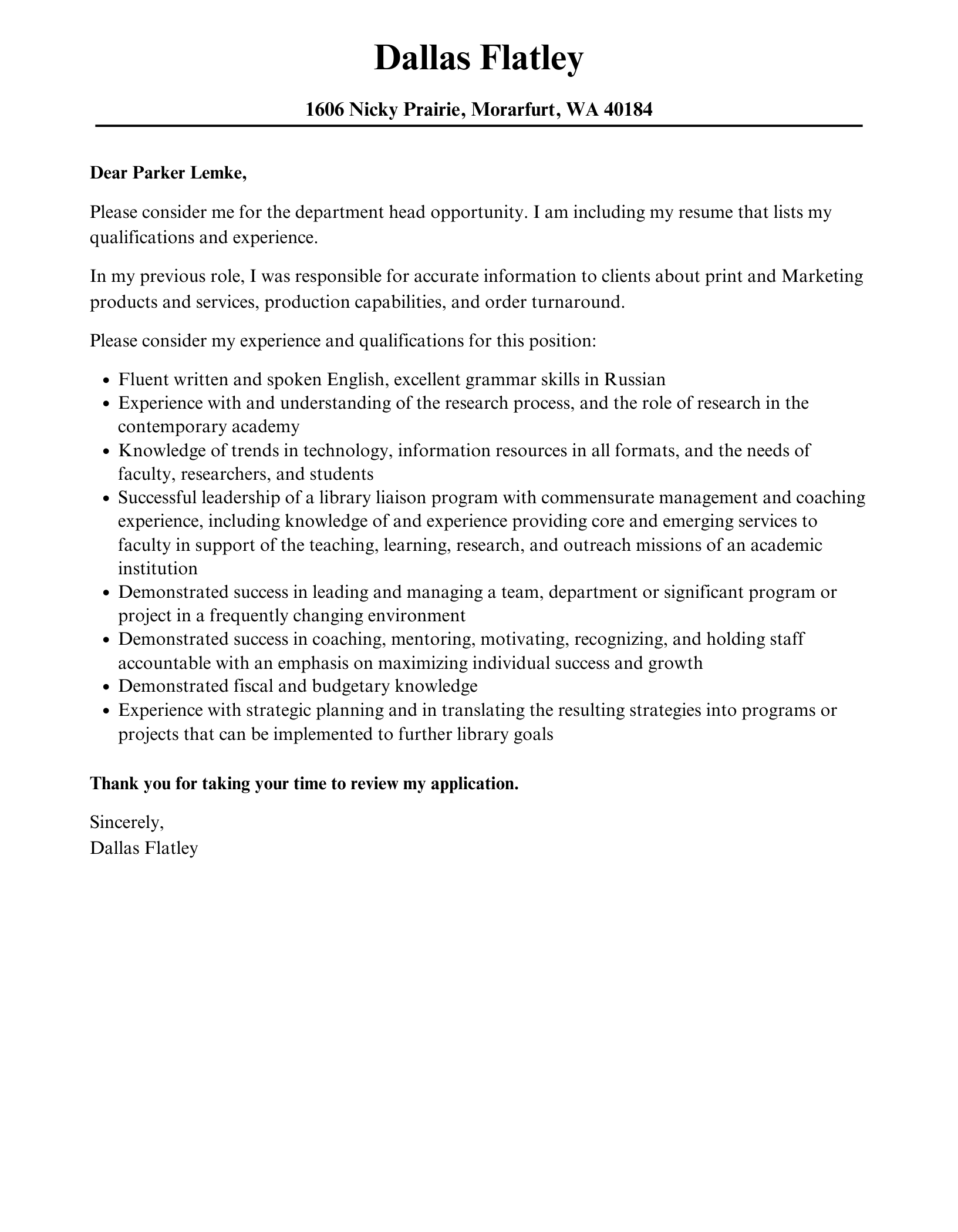 Dallas Flatley

1606 Nicky Prairie, Morarfurt, WA 40184

Dear Parker Lemke,

Please consider me for the department head opportunity. I am including my resume that lists my qualifications and experience.

In my previous role, I was responsible for accurate information to clients about print and Marketing products and services, production capabilities, and order turnaround.

Please consider my experience and qualifications for this position:

- Fluent written and spoken English, excellent grammar skills in Russian
- Experience with and understanding of the research process, and the role of research in the contemporary academy
- Knowledge of trends in technology, information resources in all formats, and the needs of faculty, researchers, and students
- Successful leadership of a library liaison program with commensurate management and coaching experience, including knowledge of and experience providing core and emerging services to faculty in support of the teaching, learning, research, and outreach missions of an academic institution
- Demonstrated success in leading and managing a team, department or significant program or project in a frequently changing environment
- Demonstrated success in coaching, mentoring, motivating, recognizing, and holding staff accountable with an emphasis on maximizing individual success and growth
- Demonstrated fiscal and budgetary knowledge
- Experience with strategic planning and in translating the resulting strategies into programs or projects that can be implemented to further library goals

Thank you for taking your time to review my application.

Sincerely,
Dallas Flatley